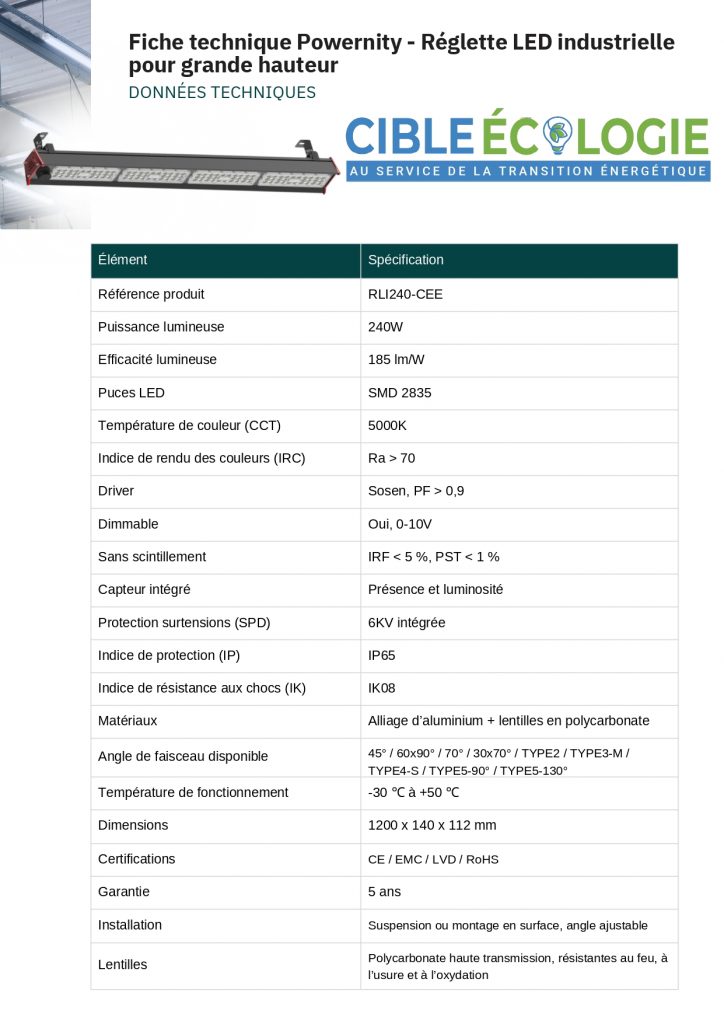 Fiche technique Powernity - Réglette LED industrielle pour grande hauteur
DONNÉES TECHNIQUES

CIBLE ÉCOLOGIE
AU SERVICE DE LA TRANSITION ÉNERGÉTIQUE

| Élément | Spécification |
|---|---|
| Référence produit | RLI240-CEE |
| Puissance lumineuse | 240W |
| Efficacité lumineuse | 185 lm/W |
| Puces LED | SMD 2835 |
| Température de couleur (CCT) | 5000K |
| Indice de rendu des couleurs (IRC) | Ra > 70 |
| Driver | Sosen, PF > 0,9 |
| Dimmable | Oui, 0-10V |
| Sans scintillement | IRF < 5 %, PST < 1 % |
| Capteur intégré | Présence et luminosité |
| Protection surtensions (SPD) | 6KV intégrée |
| Indice de protection (IP) | IP65 |
| Indice de résistance aux chocs (IK) | IK08 |
| Matériaux | Alliage d'aluminium + lentilles en polycarbonate |
| Angle de faisceau disponible | 45° / 60x90° / 70° / 30x70° / TYPE2 / TYPE3-M / TYPE4-S / TYPE5-90° / TYPE5-130° |
| Température de fonctionnement | -30 ℃ à +50 ℃ |
| Dimensions | 1200 x 140 x 112 mm |
| Certifications | CE / EMC / LVD / RoHS |
| Garantie | 5 ans |
| Installation | Suspension ou montage en surface, angle ajustable |
| Lentilles | Polycarbonate haute transmission, résistantes au feu, à l'usure et à l'oxydation |